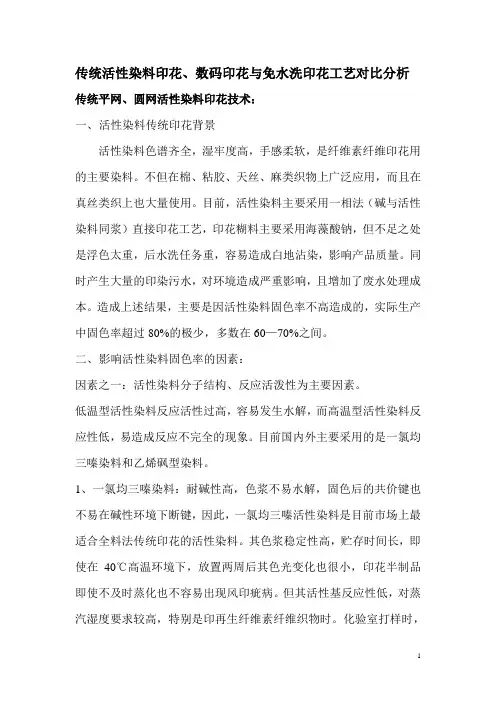 传统活性染料印花、数码印花与免水洗印花工艺对比分析

传统平网、圆网活性染料印花技术：

一、活性染料传统印花背景

活性染料色谱齐全，湿牢度高，手感柔软，是纤维素纤维印花用的主要染料。不但在棉、粘胶、天丝、麻类织物上广泛应用，而且在真丝类织上也大量使用。目前，活性染料主要采用一相法（碱与活性染料同浆）直接印花工艺，印花糊料主要采用海藻酸钠，但不足之处是浮色太重，后水洗任务重，容易造成白地沾染，影响产品质量。同时产生大量的印染污水，对环境造成严重影响，且增加了废水处理成本。造成上述结果，主要是因活性染料固色率不高造成的，实际生产中固色率超过 80%的极少，多数在 60—70%之间。

二、影响活性染料固色率的因素：

因素之一：活性染料分子结构、反应活泼性为主要因素。

低温型活性染料反应活性过高，容易发生水解，而高温型活性染料反应性低，易造成反应不完全的现象。目前国内外主要采用的是一氯均三嗪染料和乙烯砜型染料。

1、一氯均三嗪染料：耐碱性高，色浆不易水解，固色后的共价键也不易在碱性环境下断键，因此，一氯均三嗪活性染料是目前市场上最适合全料法传统印花的活性染料。其色浆稳定性高，贮存时间长，即使在 40℃高温环境下，放置两周后其色光变化也很小，印花半制品即使不及时蒸化也不容易出现风印疵病。但其活性基反应性低，对蒸汽湿度要求较高，特别是印再生纤维素纤维织物时。化验室打样时，

1